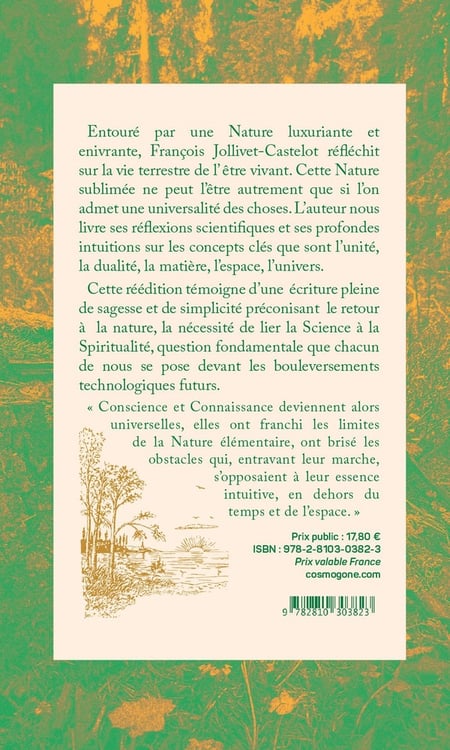 Entouré par une Nature luxuriante et enivrante, François Jollivet-Castelot réfléchit sur la vie terrestre de l'être vivant. Cette Nature sublimée ne peut l'être autrement que si l'on admet une universalité des choses. L'auteur nous livre ses réflexions scientifiques et ses profondes intuitions sur les concepts clés que sont l'unité, la dualité, la matière, l'espace, l'univers.

Cette réédition témoigne d'une écriture pleine de sagesse et de simplicité préconisant le retour à la nature, la nécessité de lier la Science à la Spiritualité, question fondamentale que chacun de nous se pose devant les bouleversements technologiques futurs.

« Conscience et Connaissance deviennent alors universelles, elles ont franchi les limites de la Nature élémentaire, ont brisé les obstacles qui, entravant leur marche, s'opposaient à leur essence intuitive, en dehors du temps et de l'espace. »

Prix public : 17,80 €
ISBN : 978-2-8103-0382-3
Prix valable France
cosmogone.com

9 782810 303823